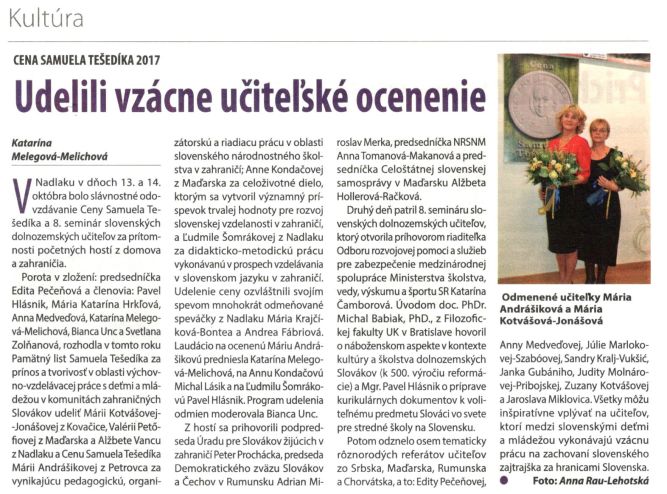 Kultúra

CENA SAMUELA TEŠEDÍKA 2017

Udelili vzácne učiteľské ocenenie

Katarína Melegová-Melichová

V Nadlaku v dňoch 13. a 14. októbra bolo slávnostné odovzdávanie Ceny Samuela Tešedíka a 8. seminár slovenských dolnozemských učiteľov za prítomnosti početných hostí z domova a zahraničia.

Porota v zložení: predsedníčka Edita Pečeňová a členovia: Pavel Hlásnik, Mária Katarína Hrkľová, Anna Medveďová, Katarína Melegová-Melichová, Bianca Unc a Svetlana Zolňanová, rozhodla v tomto roku Pamätný list Samuela Tešedíka za prínos a tvorivosť v oblasti výchovno-vzdelávacej práce s deťmi a mládežou v komunitách zahraničných Slovákov udeliť Márii Kotvášovej-Jonášovej z Kovačice, Valérii Petőfiovej z Maďarska a Alžbete Vancu z Nadlaku a Cenu Samuela Tešedíka Márii Andrášikovej z Petrovca za vynikajúcu pedagogickú, organizátorskú a riadiacu prácu v oblasti slovenského národnostného školstva v zahraničí; Anne Kondačovej z Maďarska za celoživotné dielo, ktorým sa vytvoril významný príspevok trvalej hodnoty pre rozvoj slovenskej vzdelanosti v zahraničí, a Ľudmile Šomrákovej z Nadlaku za didakticko-metodickú prácu vykonávanú v prospech vzdelávania v slovenskom jazyku v zahraničí. Udelenie ceny ozvláštnili svojím spevom mnohokrát odmeňované speváčky z Nadlaku Mária Krajčíková-Bontea a Andrea Fábriová. Laudácio na ocenenú Máriu Andrášikovú predniesla Katarína Melegová-Melichová, na Annu Kondačovú Michal Lásik a na Ľudmilu Šomrákovú Pavel Hlásnik. Program udelenia odmien moderovala Bianca Unc.

Z hostí sa prihovorili podpredseda Úradu pre Slovákov žijúcich v zahraničí Peter Procháčka, predseda Demokratického zväzu Slovákov a Čechov v Rumunsku Adrian Miroslav Merka, predsedníčka NRSNM Anna Tomanová-Makanová a predsedníčka Celoštátnej slovenskej samosprávy v Maďarsku Alžbeta Hollerová-Račková.

Druhý deň patril 8. semináru slovenských dolnozemských učiteľov, ktorý otvorila príhovorom riaditeľka Odboru rozvojovej pomoci a služieb pre zabezpečenie medzinárodnej spolupráce Ministerstva školstva, vedy, výskumu a športu SR Katarína Čamborová. Úvodom doc. PhDr. Michal Babiak, PhD., z Filozofickej fakulty UK v Bratislave hovoril o náboženskom aspekte v kontexte kultúry a školstva dolnozemských Slovákov (k 500. výročiu reformácie) a Mgr. Pavel Hlásnik o príprave kurikulárnych dokumentov k voliteľnému predmetu Slováci vo svete pre stredné školy na Slovensku.

Potom odznelo osem tematicky rôznorodých referátov učiteľov zo Srbska, Maďarska, Rumunska a Chorvátska, a to: Edity Pečeňovej, Anny Medveďovej, Júlie Marlokovej-Szabóovej, Sandry Kralj-Vukšić, Janka Gubániho, Judity Molnárovej-Pribojskej, Zuzany Kotvášovej a Jaroslava Miklovica. Všetky môžu inšpiratívne vplývať na učiteľov, ktorí medzi slovenskými deťmi a mládežou vykonávajú vzácnu prácu na zachovaní slovenského zajtrajška za hranicami Slovenska.

Foto: Anna Rau-Lehotská

Odmenené učiteľky Mária Andrášiková a Mária Kotvášová-Jonášová